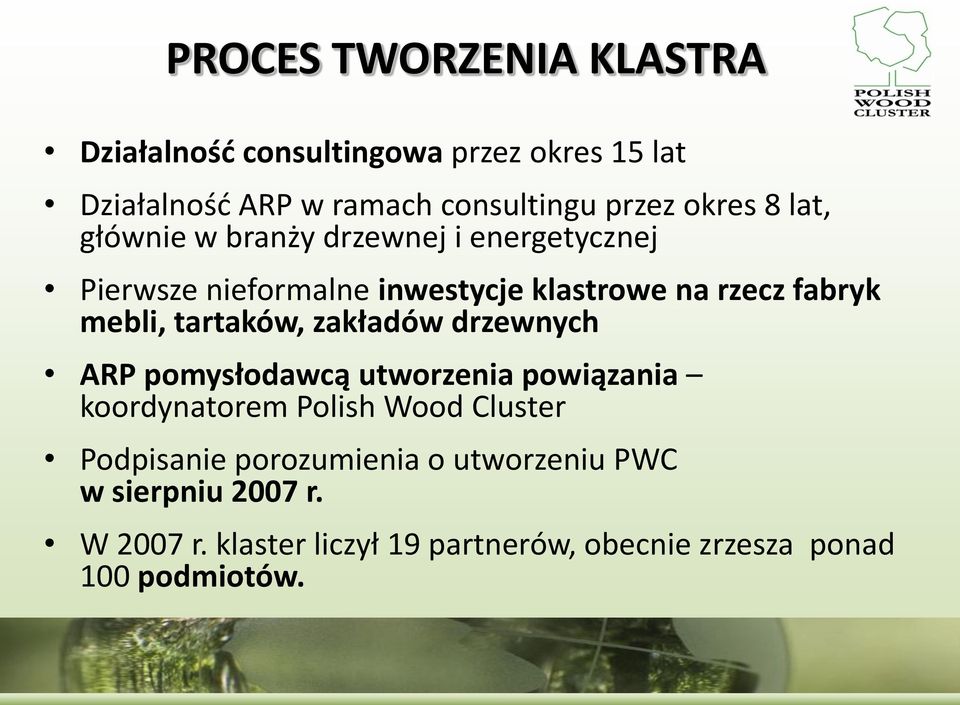 PROCES TWORZENIA KLASTRA

POLISH WOOD CLUSTER

• Działalność consultingowa przez okres 15 lat

• Działalność ARP w ramach consultingu przez okres 8 lat, głównie w branży drzewnej i energetycznej

• Pierwsze nieformalne inwestycje klastrowe na rzecz fabryk mebli, tartaków, zakładów drzewnych

• ARP pomysłodawcą utworzenia powiązania – koordynatorem Polish Wood Cluster

• Podpisanie porozumienia o utworzeniu PWC w sierpniu 2007 r.

• W 2007 r. klaster liczył 19 partnerów, obecnie zrzesza ponad 100 podmiotów.